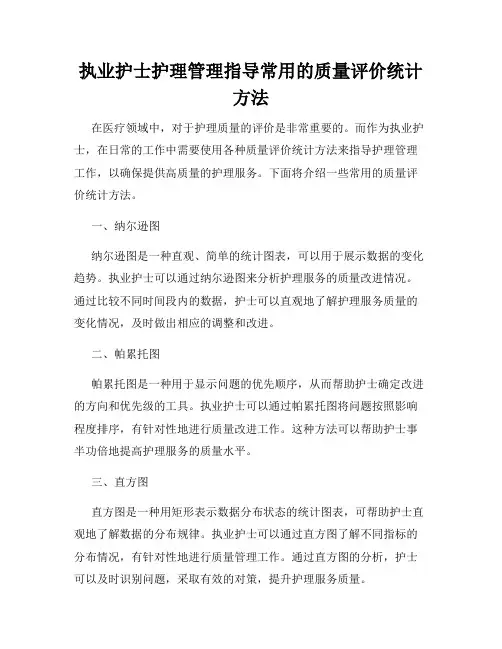 执业护士护理管理指导常用的质量评价统计方法

在医疗领域中，对于护理质量的评价是非常重要的。而作为执业护士，在日常的工作中需要使用各种质量评价统计方法来指导护理管理工作，以确保提供高质量的护理服务。下面将介绍一些常用的质量评价统计方法。

一、纳尔逊图

纳尔逊图是一种直观、简单的统计图表，可以用于展示数据的变化趋势。执业护士可以通过纳尔逊图来分析护理服务的质量改进情况。通过比较不同时间段内的数据，护士可以直观地了解护理服务质量的变化情况，及时做出相应的调整和改进。

二、帕累托图

帕累托图是一种用于显示问题的优先顺序，从而帮助护士确定改进的方向和优先级的工具。执业护士可以通过帕累托图将问题按照影响程度排序，有针对性地进行质量改进工作。这种方法可以帮助护士事半功倍地提高护理服务的质量水平。

三、直方图

直方图是一种用矩形表示数据分布状态的统计图表，可帮助护士直观地了解数据的分布规律。执业护士可以通过直方图了解不同指标的分布情况，有针对性地进行质量管理工作。通过直方图的分析，护士可以及时识别问题，采取有效的对策，提升护理服务质量。